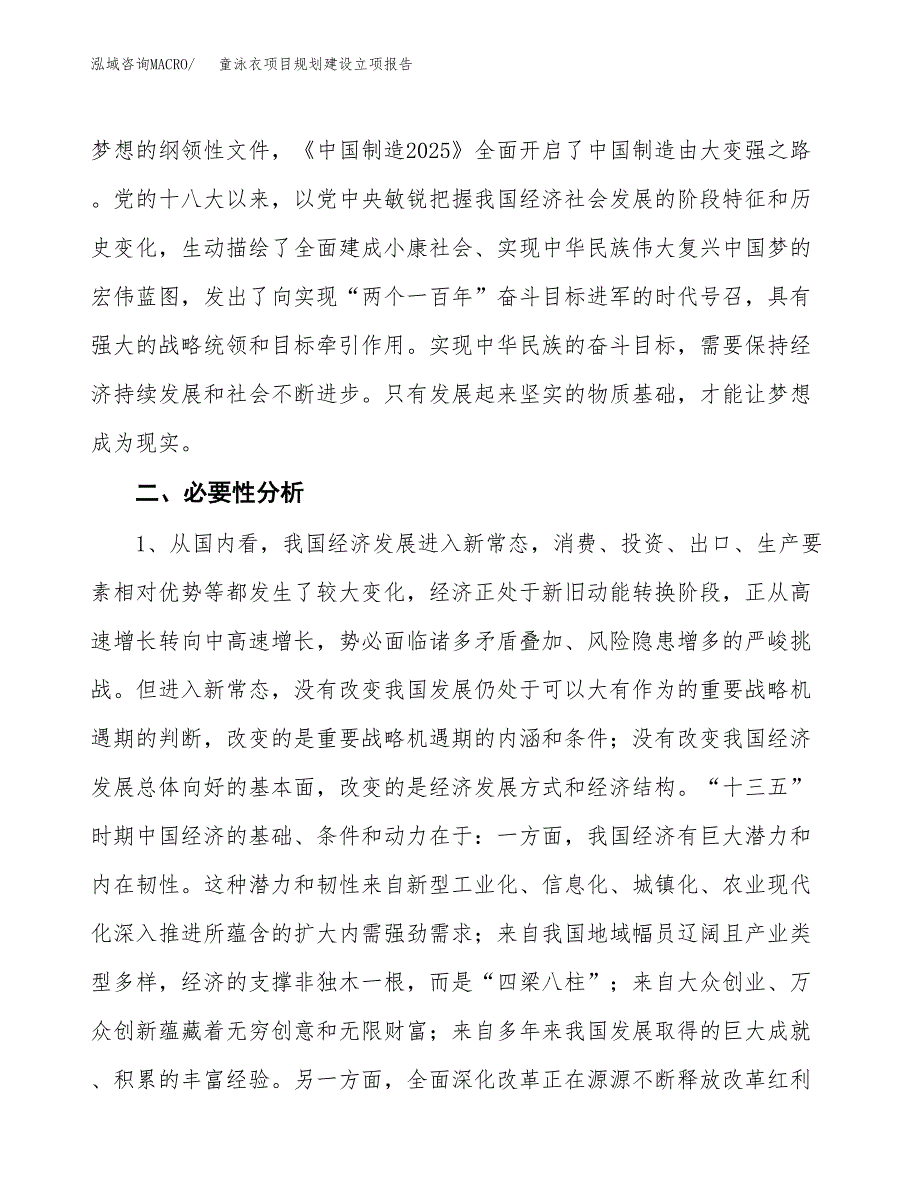 泓域咨询MACRO/　童泳衣项目规划建设立项报告

梦想的纲领性文件，《中国制造2025》全面开启了中国制造由大变强之路。党的十八大以来，以党中央敏锐把握我国经济社会发展的阶段特征和历史变化，生动描绘了全面建成小康社会、实现中华民族伟大复兴中国梦的宏伟蓝图，发出了向实现“两个一百年”奋斗目标进军的时代号召，具有强大的战略统领和目标牵引作用。实现中华民族的奋斗目标，需要保持经济持续发展和社会不断进步。只有发展起来坚实的物质基础，才能让梦想成为现实。

二、必要性分析

1、从国内看，我国经济发展进入新常态，消费、投资、出口、生产要素相对优势等都发生了较大变化，经济正处于新旧动能转换阶段，正从高速增长转向中高速增长，势必面临诸多矛盾叠加、风险隐患增多的严峻挑战。但进入新常态，没有改变我国发展仍处于可以大有作为的重要战略机遇期的判断，改变的是重要战略机遇期的内涵和条件；没有改变我国经济发展总体向好的基本面，改变的是经济发展方式和经济结构。“十三五”时期中国经济的基础、条件和动力在于：一方面，我国经济有巨大潜力和内在韧性。这种潜力和韧性来自新型工业化、信息化、城镇化、农业现代化深入推进所蕴含的扩大内需强劲需求；来自我国地域幅员辽阔且产业类型多样，经济的支撑非独木一根，而是“四梁八柱”；来自大众创业、万众创新蕴藏着无穷创意和无限财富；来自多年来我国发展取得的巨大成就、积累的丰富经验。另一方面，全面深化改革正在源源不断释放改革红利